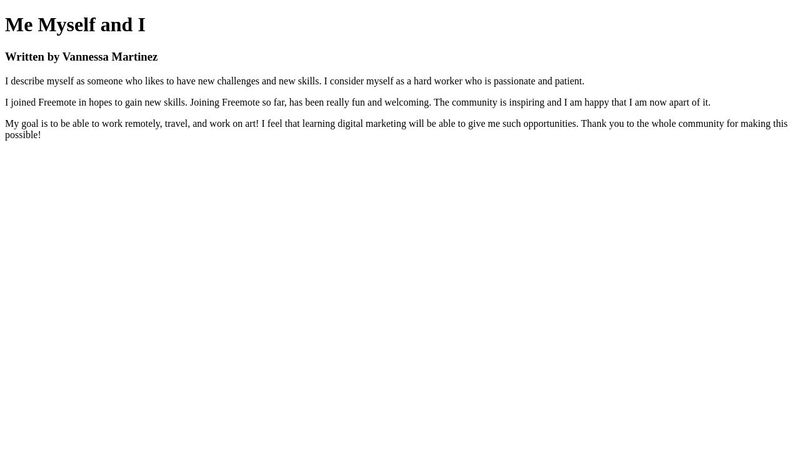 Me Myself and I

Written by Vannessa Martinez

I describe myself as someone who likes to have new challenges and new skills. I consider myself as a hard worker who is passionate and patient.

I joined Freemote in hopes to gain new skills. Joining Freemote so far, has been really fun and welcoming. The community is inspiring and I am happy that I am now apart of it.

My goal is to be able to work remotely, travel, and work on art! I feel that learning digital marketing will be able to give me such opportunities. Thank you to the whole community for making this possible!